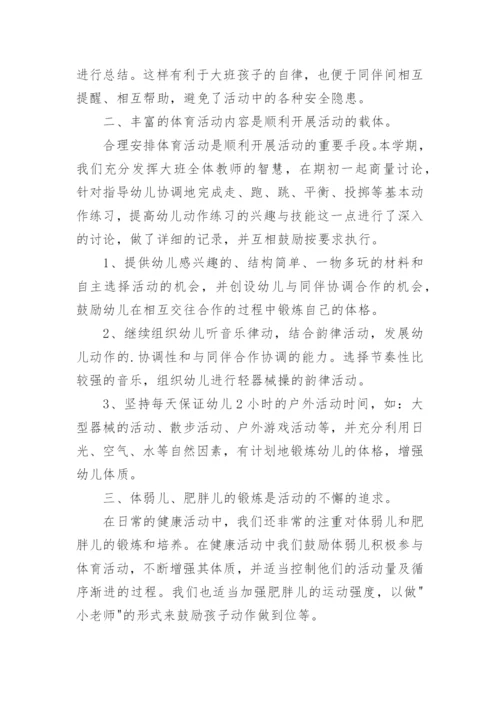 进行总结。这样有利于大班孩子的自律，也便于同伴间相互提醒、相互帮助，避免了活动中的各种安全隐患。

二、丰富的体育活动内容是顺利开展活动的载体。

合理安排体育活动是顺利开展活动的重要手段。本学期，我们充分发挥大班全体教师的智慧，在期初一起商量讨论，针对指导幼儿协调地完成走、跑、跳、平衡、投掷等基本动作练习，提高幼儿动作练习的兴趣与技能这一点进行了深入的讨论，做了详细的记录，并互相鼓励按要求执行。

1、提供幼儿感兴趣的、结构简单、一物多玩的材料和自主选择活动的机会，并创设幼儿与同伴协调合作的机会，鼓励幼儿在相互交往合作的过程中锻炼自己的体格。

2、继续组织幼儿听音乐律动，结合韵律活动，发展幼儿动作的.协调性和与同伴合作协调的能力。选择节奏性比较强的音乐，组织幼儿进行轻器械操的韵律活动。

3、坚持每天保证幼儿2小时的户外活动时间，如：大型器械的活动、散步活动、户外游戏活动等，并充分利用日光、空气、水等自然因素，有计划地锻炼幼儿的体格，增强幼儿体质。

三、体弱儿、肥胖儿的锻炼是活动的不懈的追求。

在日常的健康活动中，我们还非常的注重对体弱儿和肥胖儿的锻炼和培养。在健康活动中我们鼓励体弱儿积极参与体育活动，不断增强其体质，并适当控制他们的活动量及循序渐进的过程。我们也适当加强肥胖儿的运动强度，以做"小老师"的形式来鼓励孩子动作做到位等。